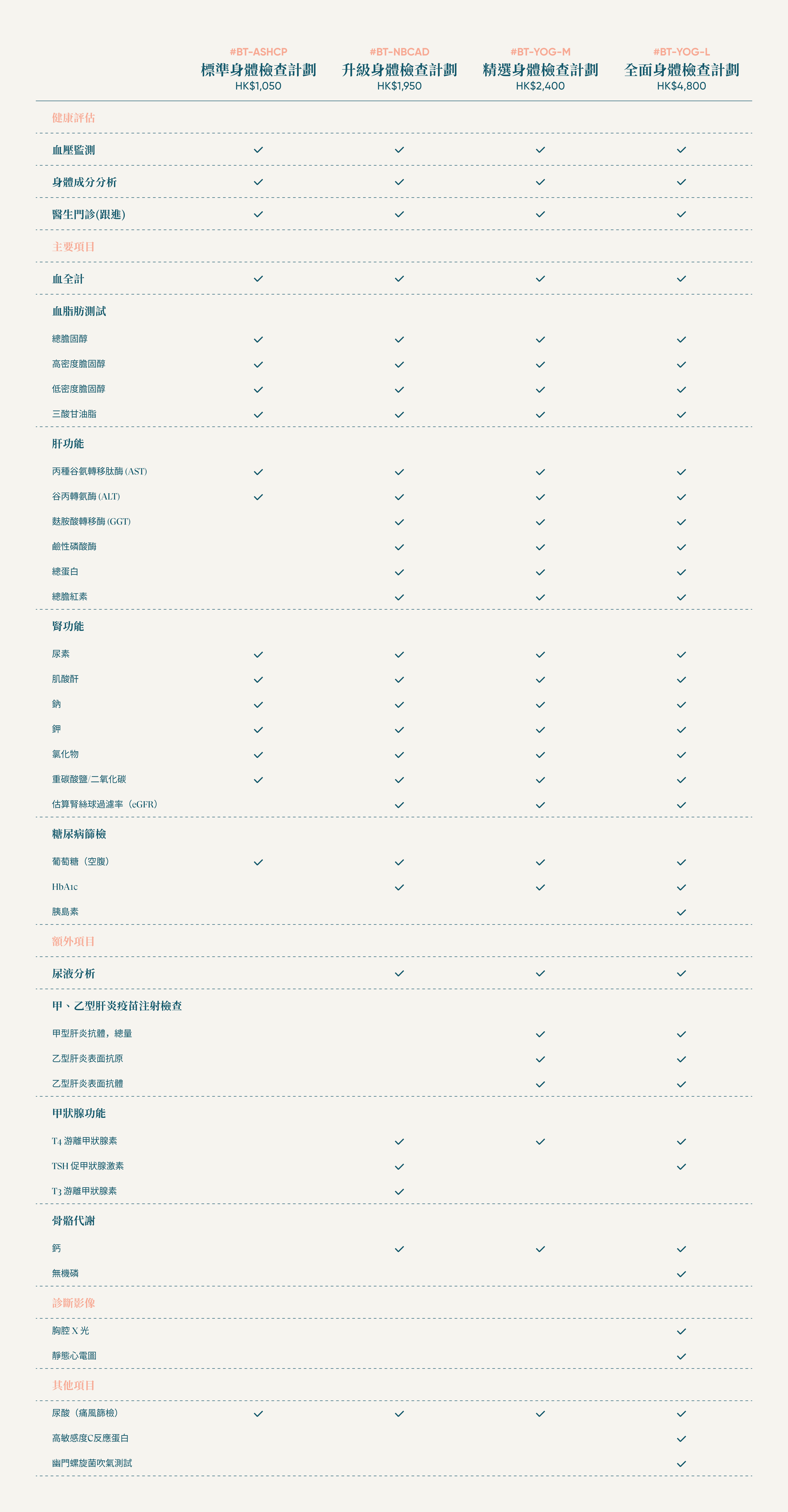 | | #BT-ASHCP 標準身體檢查計劃 HK$1,050 | #BT-NBCAD 升級身體檢查計劃 HK$1,950 | #BT-YOG-M 精選身體檢查計劃 HK$2,400 | #BT-YOG-L 全面身體檢查計劃 HK$4,800 |
|---|---|---|---|---|
| 健康評估 | | | | |
| 血壓監測 | ✓ | ✓ | ✓ | ✓ |
| 身體成分分析 | ✓ | ✓ | ✓ | ✓ |
| 醫生門診(跟進) | ✓ | ✓ | ✓ | ✓ |
| 主要項目 | | | | |
| 血全計 | ✓ | ✓ | ✓ | ✓ |
| 血脂肪測試 | | | | |
| 總膽固醇 | ✓ | ✓ | ✓ | ✓ |
| 高密度膽固醇 | ✓ | ✓ | ✓ | ✓ |
| 低密度膽固醇 | ✓ | ✓ | ✓ | ✓ |
| 三酸甘油脂 | ✓ | ✓ | ✓ | ✓ |
| 肝功能 | | | | |
| 丙種谷氨轉移肽酶 (AST) | ✓ | ✓ | ✓ | ✓ |
| 谷丙轉氨酶 (ALT) | ✓ | ✓ | ✓ | ✓ |
| 麩胺酸轉移酶 (GGT) | | ✓ | ✓ | ✓ |
| 鹼性磷酸酶 | | ✓ | ✓ | ✓ |
| 總蛋白 | | ✓ | ✓ | ✓ |
| 總膽紅素 | | ✓ | ✓ | ✓ |
| 腎功能 | | | | |
| 尿素 | ✓ | ✓ | ✓ | ✓ |
| 肌酸酐 | ✓ | ✓ | ✓ | ✓ |
| 鈉 | ✓ | ✓ | ✓ | ✓ |
| 鉀 | ✓ | ✓ | ✓ | ✓ |
| 氯化物 | ✓ | ✓ | ✓ | ✓ |
| 重碳酸鹽/二氧化碳 | ✓ | ✓ | ✓ | ✓ |
| 估算腎絲球過濾率（eGFR） | | ✓ | ✓ | ✓ |
| 糖尿病篩檢 | | | | |
| 葡萄糖（空腹） | ✓ | ✓ | ✓ | ✓ |
| HbA1c | | ✓ | ✓ | ✓ |
| 胰島素 | | | | ✓ |
| 額外項目 | | | | |
| 尿液分析 | | ✓ | ✓ | ✓ |
| 甲、乙型肝炎疫苗注射檢查 | | | | |
| 甲型肝炎抗體，總量 | | | ✓ | ✓ |
| 乙型肝炎表面抗原 | | | ✓ | ✓ |
| 乙型肝炎表面抗體 | | | ✓ | ✓ |
| 甲狀腺功能 | | | | |
| T4 游離甲狀腺素 | | ✓ | ✓ | ✓ |
| TSH 促甲狀腺激素 | | ✓ | | ✓ |
| T3 游離甲狀腺素 | | ✓ | | |
| 骨骼代謝 | | | | |
| 鈣 | | ✓ | ✓ | ✓ |
| 無機磷 | | | | ✓ |
| 診斷影像 | | | | |
| 胸腔 X 光 | | | | ✓ |
| 靜態心電圖 | | | | ✓ |
| 其他項目 | | | | |
| 尿酸（痛風篩檢） | ✓ | ✓ | ✓ | ✓ |
| 高敏感度C反應蛋白 | | | | ✓ |
| 幽門螺旋菌吹氣測試 | | | | ✓ |